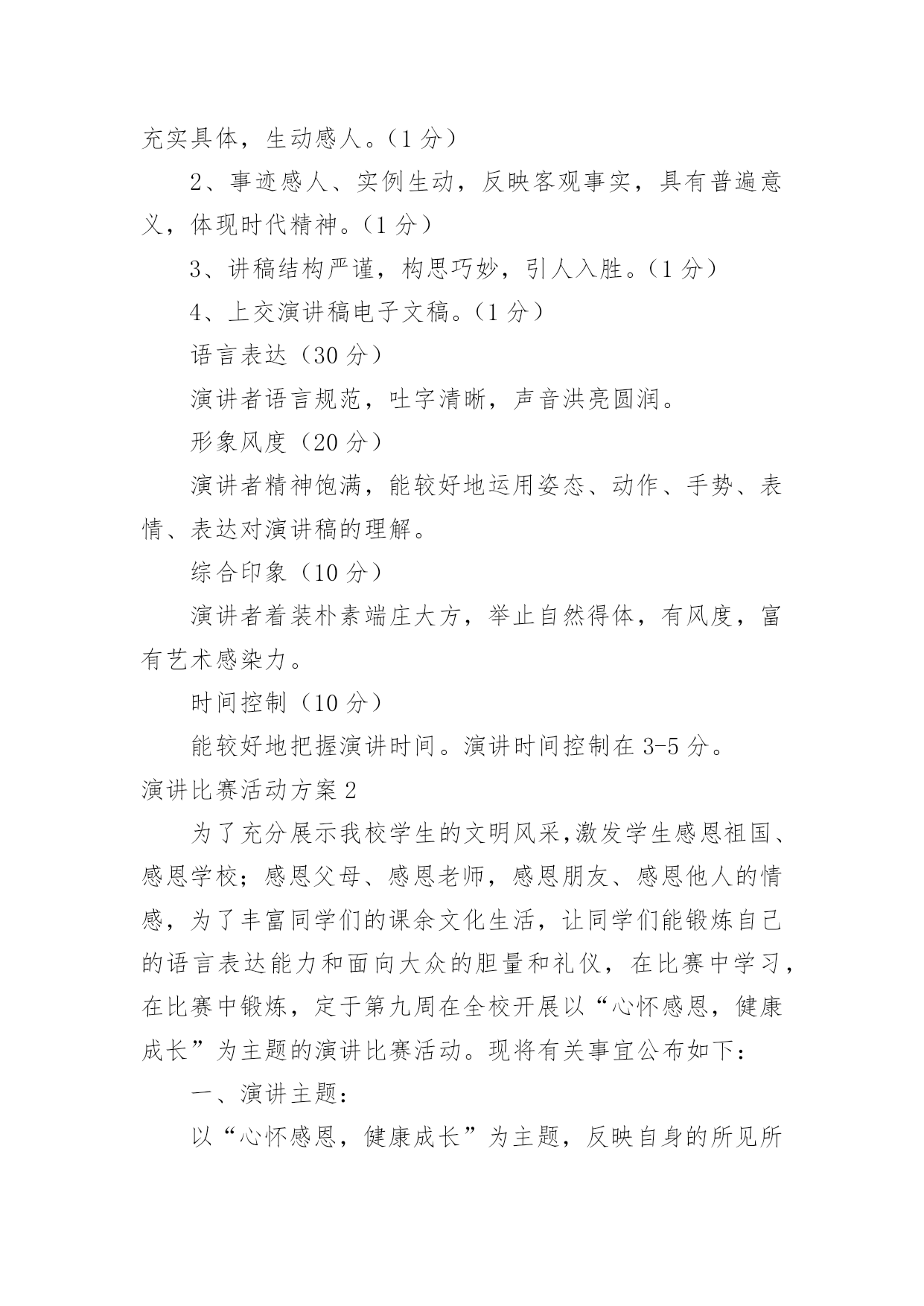 充实具体，生动感人。（1 分）

2、事迹感人、实例生动，反映客观事实，具有普遍意义，体现时代精神。（1 分）

3、讲稿结构严谨，构思巧妙，引人入胜。（1 分）

4、上交演讲稿电子文稿。（1 分）

语言表达（30 分）

演讲者语言规范，吐字清晰，声音洪亮圆润。

形象风度（20 分）

演讲者精神饱满，能较好地运用姿态、动作、手势、表情、表达对演讲稿的理解。

综合印象（10 分）

演讲者着装朴素端庄大方，举止自然得体，有风度，富有艺术感染力。

时间控制（10 分）

能较好地把握演讲时间。演讲时间控制在 3-5 分。

演讲比赛活动方案 2

为了充分展示我校学生的文明风采,激发学生感恩祖国、感恩学校；感恩父母、感恩老师，感恩朋友、感恩他人的情感，为了丰富同学们的课余文化生活，让同学们能锻炼自己的语言表达能力和面向大众的胆量和礼仪，在比赛中学习，在比赛中锻炼，定于第九周在全校开展以“心怀感恩，健康成长”为主题的演讲比赛活动。现将有关事宜公布如下：

一、演讲主题：

以“心怀感恩，健康成长”为主题，反映自身的所见所